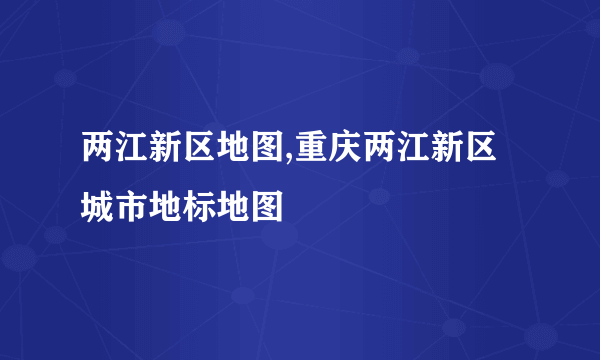 两江新区地图,重庆两江新区城市地标地图